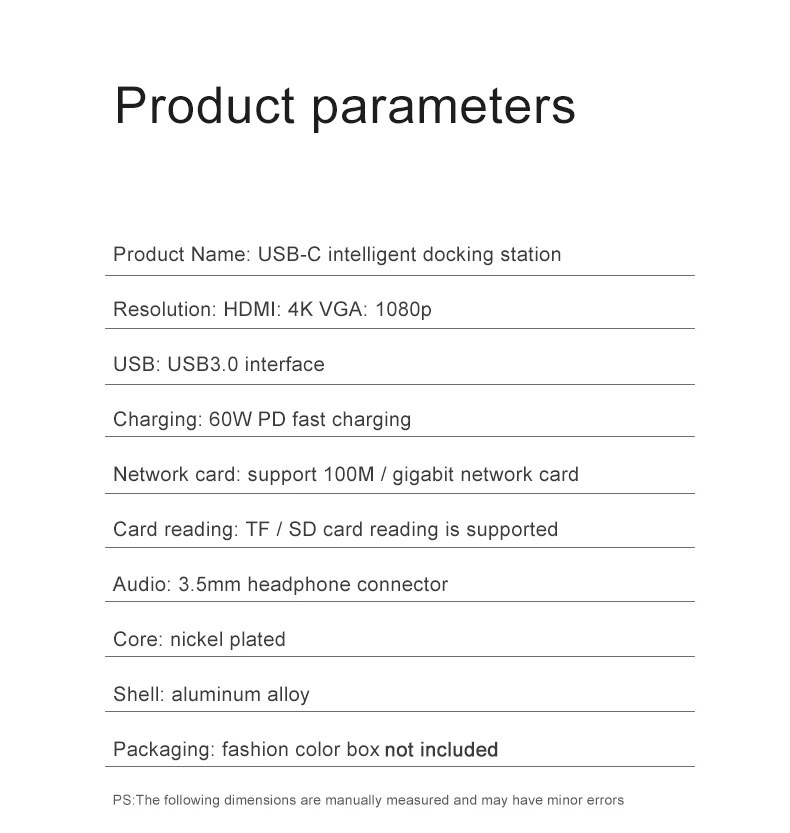 Product parameters

Product Name: USB-C intelligent docking station

Resolution: HDMI: 4K VGA: 1080p

USB: USB3.0 interface

Charging: 60W PD fast charging

Network card: support 100M / gigabit network card

Card reading: TF / SD card reading is supported

Audio: 3.5mm headphone connector

Core: nickel plated

Shell: aluminum alloy

Packaging: fashion color box not included

PS:The following dimensions are manually measured and may have minor errors